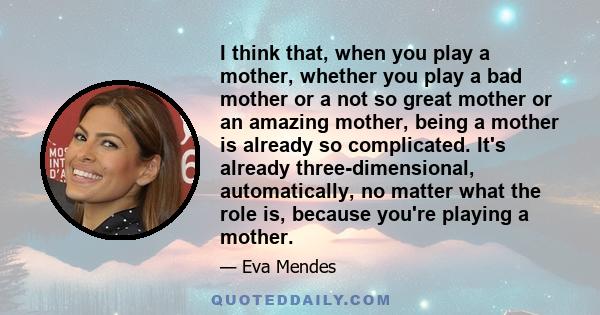 MOS
INT
D'A
6

I think that, when you play a mother, whether you play a bad mother or a not so great mother or an amazing mother, being a mother is already so complicated. It's already three-dimensional, automatically, no matter what the role is, because you're playing a mother.

— Eva Mendes

QUOTEDDAILY.COM